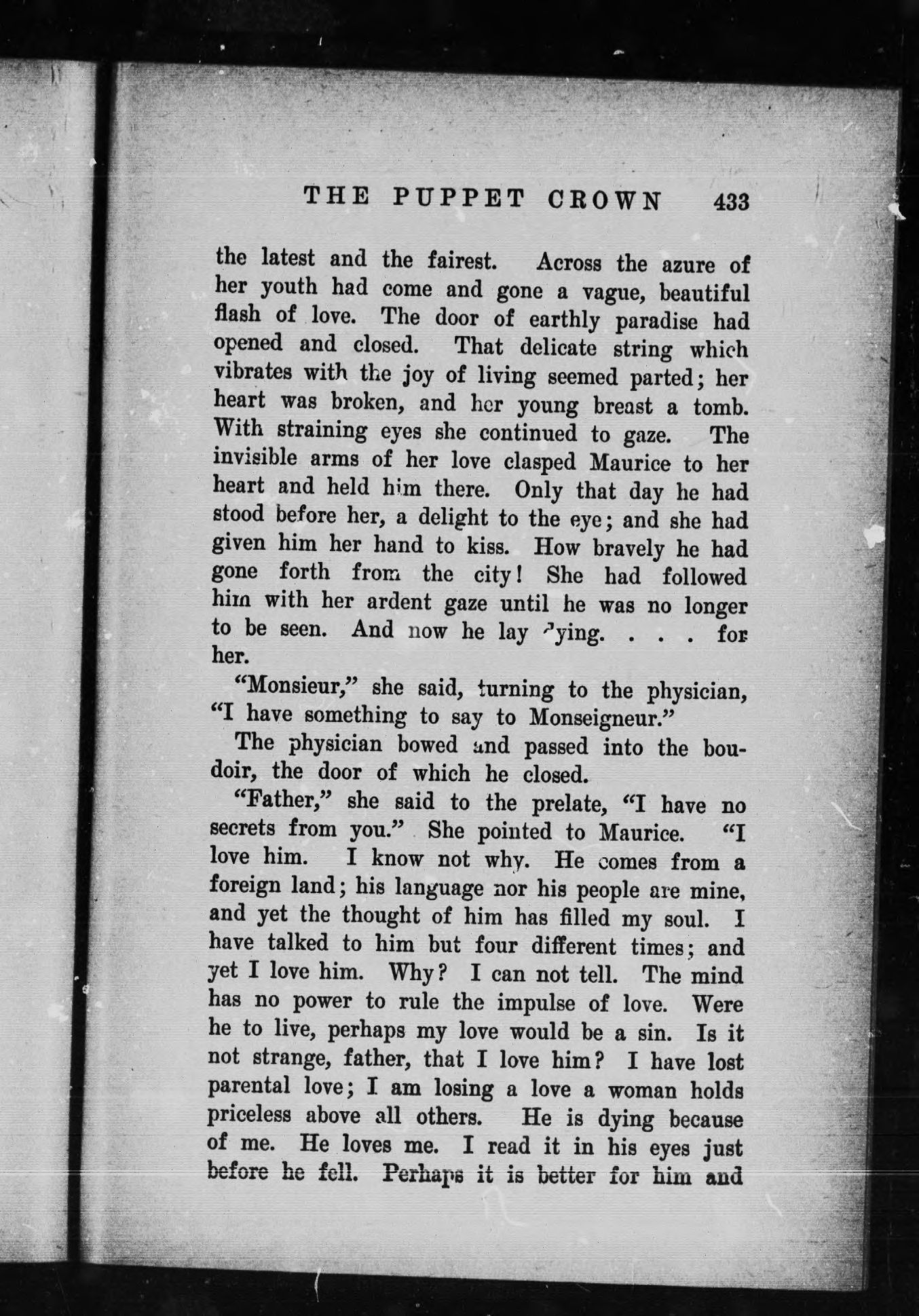 THE PUPPET CROWN 433

the latest and the fairest. Across the azure of her youth had come and gone a vague, beautiful flash of love. The door of earthly paradise had opened and closed. That delicate string which vibrates with the joy of living seemed parted; her heart was broken, and her young breast a tomb. With straining eyes she continued to gaze. The invisible arms of her love clasped Maurice to her heart and held him there. Only that day he had stood before her, a delight to the eye; and she had given him her hand to kiss. How bravely he had gone forth from the city! She had followed him with her ardent gaze until he was no longer to be seen. And now he lay dying. . . . for her.

"Monsieur," she said, turning to the physician, "I have something to say to Monseigneur."

The physician bowed and passed into the boudoir, the door of which he closed.

"Father," she said to the prelate, "I have no secrets from you." She pointed to Maurice. "I love him. I know not why. He comes from a foreign land; his language nor his people are mine, and yet the thought of him has filled my soul. I have talked to him but four different times; and yet I love him. Why? I can not tell. The mind has no power to rule the impulse of love. Were he to live, perhaps my love would be a sin. Is it not strange, father, that I love him? I have lost parental love; I am losing a love a woman holds priceless above all others. He is dying because of me. He loves me. I read it in his eyes just before he fell. Perhaps it is better for him and